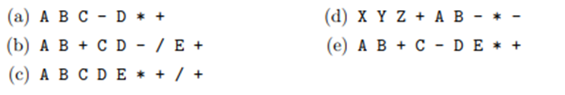 (a) A B C - D * +

(b) A B + C D - / E +

(c) A B C D E * + / +

(d) X Y Z + A B - * -

(e) A B + C - D E * +